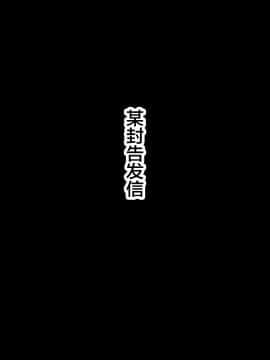 某封告发信